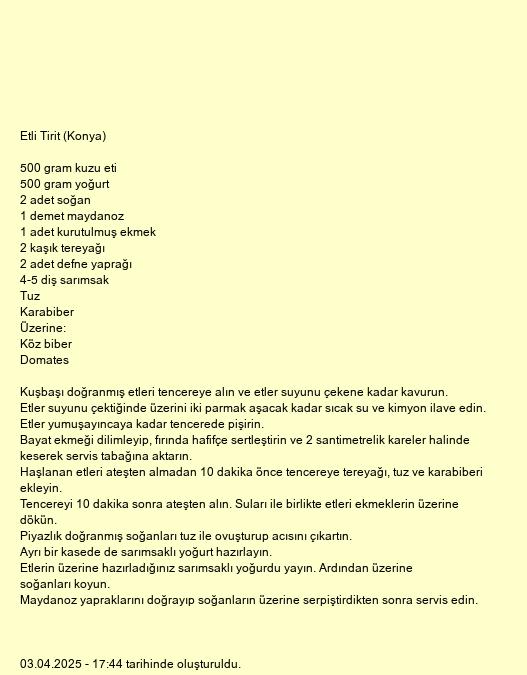 Etli Tirit (Konya)

500 gram kuzu eti
500 gram yoğurt
2 adet soğan
1 demet maydanoz
1 adet kurutulmuş ekmek
2 kaşık tereyağı
2 adet defne yaprağı
4-5 diş sarımsak
Tuz
Karabiber
Üzerine:
Köz biber
Domates

Kuşbaşı doğranmış etleri tencereye alın ve etler suyunu çekene kadar kavurun.
Etler suyunu çektiğinde üzerini iki parmak aşacak kadar sıcak su ve kimyon ilave edin.
Etler yumuşayıncaya kadar tencerede pişirin.
Bayat ekmeği dilimleyip, fırında hafifçe sertleştirin ve 2 santimetrelik kareler halinde keserek servis tabağına aktarın.
Haşlanan etleri ateşten almadan 10 dakika önce tencereye tereyağı, tuz ve karabiberi ekleyin.
Tencereyi 10 dakika sonra ateşten alın. Suları ile birlikte etleri ekmeklerin üzerine dökün.
Piyazlık doğranmış soğanları tuz ile ovuşturup acısını çıkartın.
Ayrı bir kasede de sarımsaklı yoğurt hazırlayın.
Etlerin üzerine hazırladığınız sarımsaklı yoğurdu yayın. Ardından üzerine soğanları koyun.
Maydanoz yapraklarını doğrayıp soğanların üzerine serpiştirdikten sonra servis edin.

03.04.2025 - 17:44 tarihinde oluşturuldu.